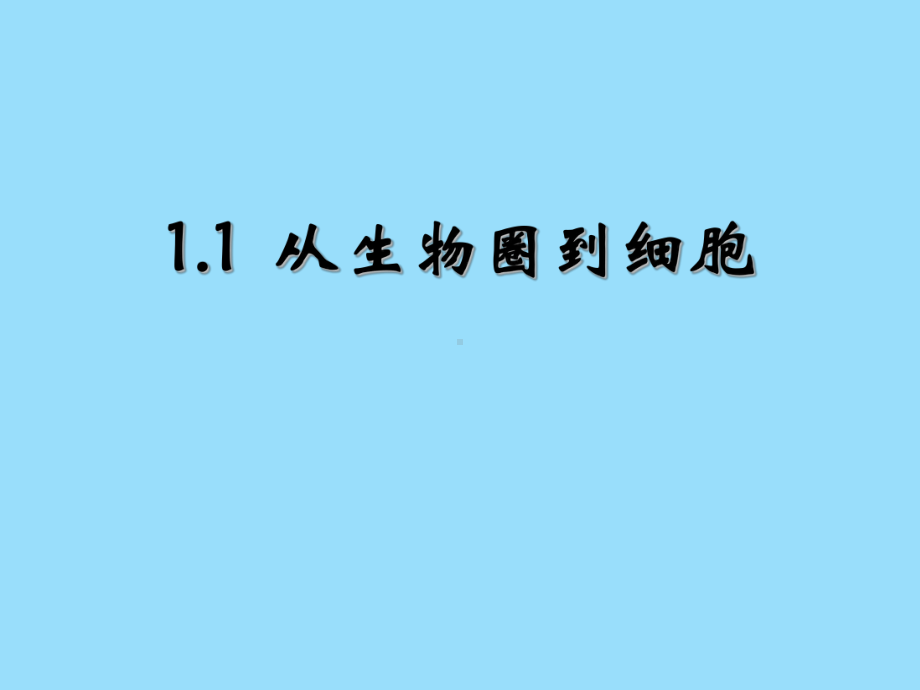 1.1 从生物圈到细胞